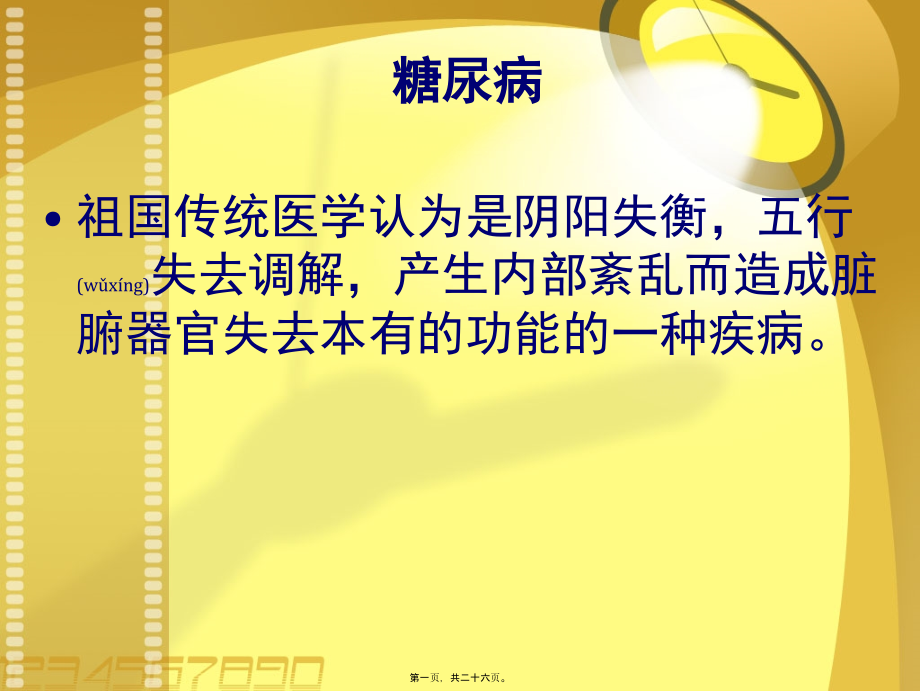 糖尿病

• 祖国传统医学认为是阴阳失衡，五行(wǔxíng)失去调解，产生内部紊乱而造成脏腑器官失去本有的功能的一种疾病。

1234567890

第一页，共二十六页。